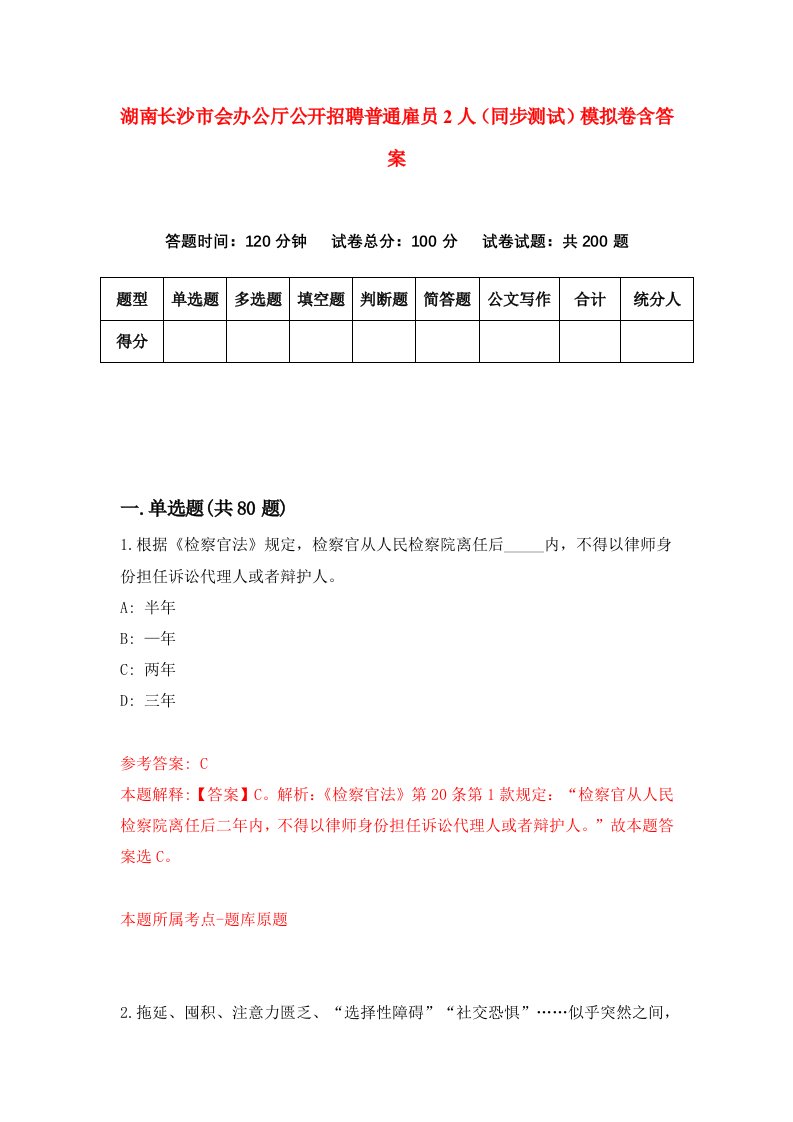 湖南长沙市会办公厅公开招聘普通雇员2人（同步测试）模拟卷含答案

答题时间：120分钟　试卷总分：100分　试卷试题：共200题

| 题型 | 单选题 | 多选题 | 填空题 | 判断题 | 简答题 | 公文写作 | 合计 | 统分人 |
|---|---|---|---|---|---|---|---|---|
| 得分 | | | | | | | | |

一.单选题(共80题)

1.根据《检察官法》规定，检察官从人民检察院离任后_____内，不得以律师身份担任诉讼代理人或者辩护人。

A: 半年

B: 一年

C: 两年

D: 三年

参考答案: C

本题解释:【答案】C。解析:《检察官法》第20条第1款规定：“检察官从人民检察院离任后二年内，不得以律师身份担任诉讼代理人或者辩护人。”故本题答案选C。

本题所属考点-题库原题

2.拖延、囤积、注意力匮乏、“选择性障碍”“社交恐惧”……似乎突然之间，